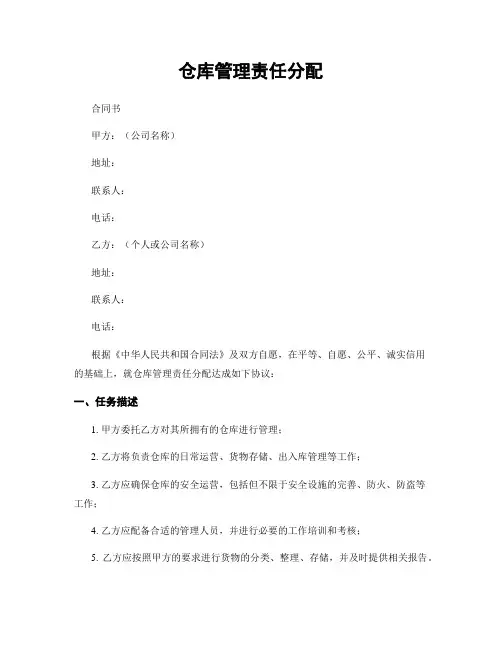 仓库管理责任分配

合同书

甲方：（公司名称）

地址：

联系人：

电话：

乙方：（个人或公司名称）

地址：

联系人：

电话：

根据《中华人民共和国合同法》及双方自愿，在平等、自愿、公平、诚实信用的基础上，就仓库管理责任分配达成如下协议：

一、任务描述

1. 甲方委托乙方对其所拥有的仓库进行管理；

2. 乙方将负责仓库的日常运营、货物存储、出入库管理等工作；

3. 乙方应确保仓库的安全运营，包括但不限于安全设施的完善、防火、防盗等工作；

4. 乙方应配备合适的管理人员，并进行必要的工作培训和考核；

5. 乙方应按照甲方的要求进行货物的分类、整理、存储，并及时提供相关报告，